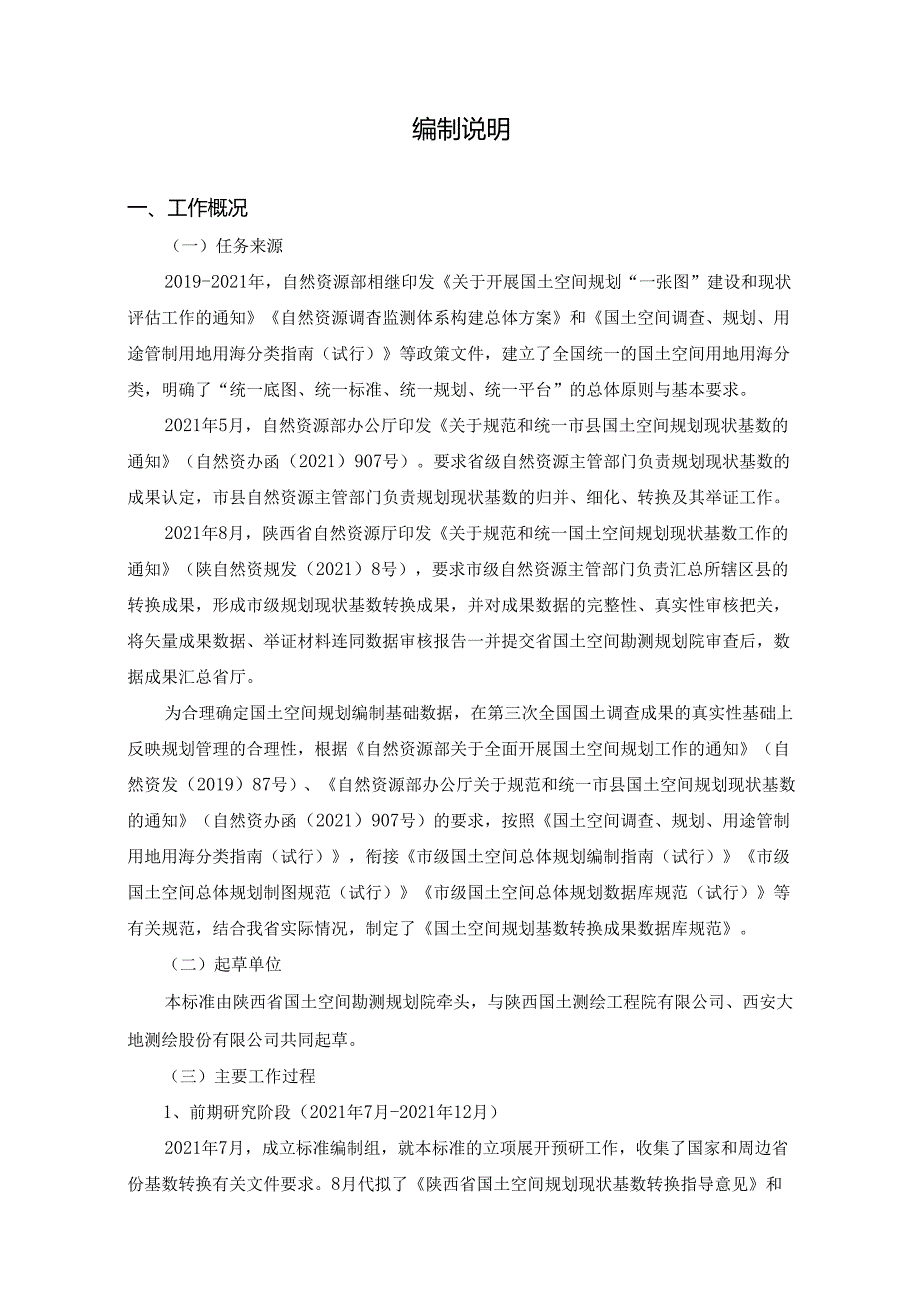 编制说明

一、工作概况

（一）任务来源

2019-2021年，自然资源部相继印发《关于开展国土空间规划“一张图”建设和现状评估工作的通知》《自然资源调查监测体系构建总体方案》和《国土空间调查、规划、用途管制用地用海分类指南（试行）》等政策文件，建立了全国统一的国土空间用地用海分类，明确了“统一底图、统一标准、统一规划、统一平台”的总体原则与基本要求。

2021年5月，自然资源部办公厅印发《关于规范和统一市县国土空间规划现状基数的通知》（自然资办函（2021）907号）。要求省级自然资源主管部门负责规划现状基数的成果认定，市县自然资源主管部门负责规划现状基数的归并、细化、转换及其举证工作。

2021年8月，陕西省自然资源厅印发《关于规范和统一国土空间规划现状基数工作的通知》（陕自然资规发（2021）8号），要求市级自然资源主管部门负责汇总所辖区县的转换成果，形成市级规划现状基数转换成果，并对成果数据的完整性、真实性审核把关，将矢量成果数据、举证材料连同数据审核报告一并提交省国土空间勘测规划院审查后，数据成果汇总省厅。

为合理确定国土空间规划编制基础数据，在第三次全国国土调查成果的真实性基础上反映规划管理的合理性，根据《自然资源部关于全面开展国土空间规划工作的通知》（自然资发（2019）87号）、《自然资源部办公厅关于规范和统一市县国土空间规划现状基数的通知》（自然资办函（2021）907号）的要求，按照《国土空间调查、规划、用途管制用地用海分类指南（试行）》，衔接《市级国土空间总体规划编制指南（试行）》《市级国土空间总体规划制图规范（试行）》《市级国土空间总体规划数据库规范（试行）》等有关规范，结合我省实际情况，制定了《国土空间规划基数转换成果数据库规范》。

（二）起草单位

本标准由陕西省国土空间勘测规划院牵头，与陕西国土测绘工程院有限公司、西安大地测绘股份有限公司共同起草。

（三）主要工作过程

1、前期研究阶段（2021年7月-2021年12月）

2021年7月，成立标准编制组，就本标准的立项展开预研工作，收集了国家和周边省份基数转换有关文件要求。8月代拟了《陕西省国土空间规划现状基数转换指导意见》和